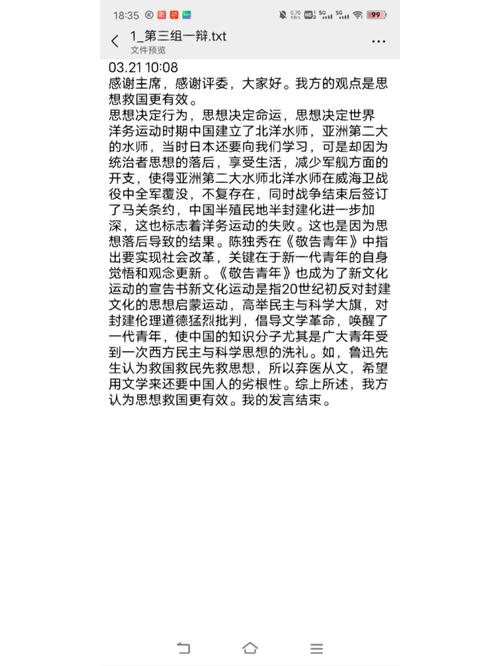 18:35

99

1_第三组一辩.txt
文件预览

03.21 10:08
感谢主席，感谢评委，大家好。我方的观点是思想救国更有效。
思想决定行为，思想决定命运，思想决定世界
洋务运动时期中国建立了北洋水师，亚洲第二大的水师，当时日本还要向我们学习，可是却因为统治者思想的落后，享受生活，减少军舰方面的开支，使得亚洲第二大水师北洋水师在威海卫战役中全军覆没，不复存在，同时战争结束后签订了马关条约，中国半殖民地半封建化进一步加深，这也标志着洋务运动的失败。这也是因为思想落后导致的结果。陈独秀在《敬告青年》中指出要实现社会改革，关键在于新一代青年的自身觉悟和观念更新。《敬告青年》也成为了新文化运动的宣告书新文化运动是指20世纪初反对封建文化的思想启蒙运动，高举民主与科学大旗，对封建伦理道德猛烈批判，倡导文学革命，唤醒了一代青年，使中国的知识分子尤其是广大青年受到一次西方民主与科学思想的洗礼。如，鲁迅先生认为救国救民先救思想，所以弃医从文，希望用文学来还要中国人的劣根性。综上所述，我方认为思想救国更有效。我的发言结束。